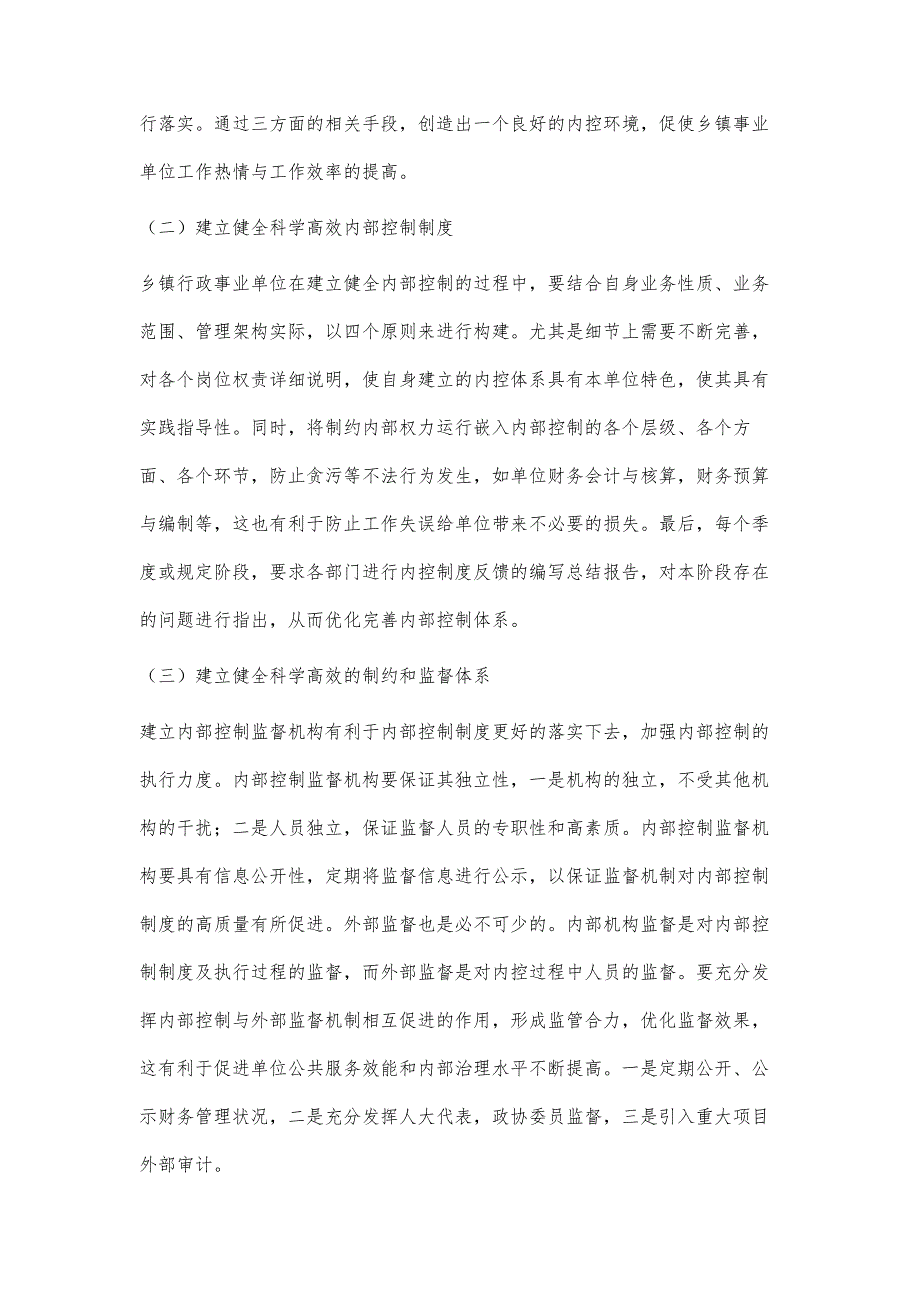 行落实。通过三方面的相关手段，创造出一个良好的内控环境，促使乡镇事业单位工作热情与工作效率的提高。

（二）建立健全科学高效内部控制制度

乡镇行政事业单位在建立健全内部控制的过程中，要结合自身业务性质、业务范围、管理架构实际，以四个原则来进行构建。尤其是细节上需要不断完善，对各个岗位权责详细说明，使自身建立的内控体系具有本单位特色，使其具有实践指导性。同时，将制约内部权力运行嵌入内部控制的各个层级、各个方面、各个环节，防止贪污等不法行为发生，如单位财务会计与核算，财务预算与编制等，这也有利于防止工作失误给单位带来不必要的损失。最后，每个季度或规定阶段，要求各部门进行内控制度反馈的编写总结报告，对本阶段存在的问题进行指出，从而优化完善内部控制体系。

（三）建立健全科学高效的制约和监督体系

建立内部控制监督机构有利于内部控制制度更好的落实下去，加强内部控制的执行力度。内部控制监督机构要保证其独立性，一是机构的独立，不受其他机构的干扰；二是人员独立，保证监督人员的专职性和高素质。内部控制监督机构要具有信息公开性，定期将监督信息进行公示，以保证监督机制对内部控制制度的高质量有所促进。外部监督也是必不可少的。内部机构监督是对内部控制制度及执行过程的监督，而外部监督是对内控过程中人员的监督。要充分发挥内部控制与外部监督机制相互促进的作用，形成监管合力，优化监督效果，这有利于促进单位公共服务效能和内部治理水平不断提高。一是定期公开、公示财务管理状况，二是充分发挥人大代表，政协委员监督，三是引入重大项目外部审计。